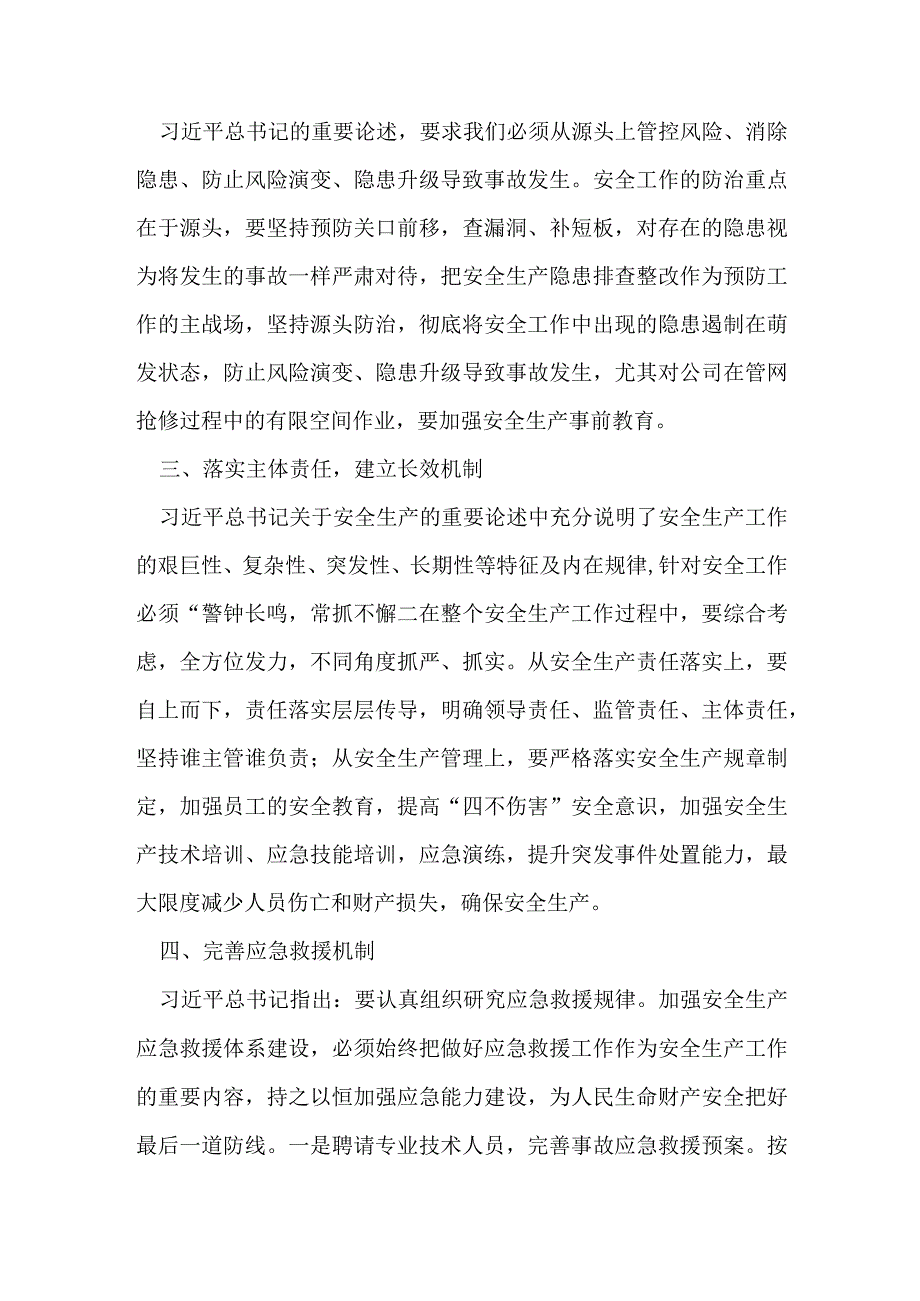 习近平总书记的重要论述，要求我们必须从源头上管控风险、消除隐患、防止风险演变、隐患升级导致事故发生。安全工作的防治重点在于源头，要坚持预防关口前移，查漏洞、补短板，对存在的隐患视为将发生的事故一样严肃对待，把安全生产隐患排查整改作为预防工作的主战场，坚持源头防治，彻底将安全工作中出现的隐患遏制在萌发状态，防止风险演变、隐患升级导致事故发生，尤其对公司在管网抢修过程中的有限空间作业，要加强安全生产事前教育。

三、落实主体责任，建立长效机制

习近平总书记关于安全生产的重要论述中充分说明了安全生产工作的艰巨性、复杂性、突发性、长期性等特征及内在规律,针对安全工作必须“警钟长鸣，常抓不懈二在整个安全生产工作过程中，要综合考虑，全方位发力，不同角度抓严、抓实。从安全生产责任落实上，要自上而下，责任落实层层传导，明确领导责任、监管责任、主体责任，坚持谁主管谁负责；从安全生产管理上，要严格落实安全生产规章制定，加强员工的安全教育，提高“四不伤害”安全意识，加强安全生产技术培训、应急技能培训，应急演练，提升突发事件处置能力，最大限度减少人员伤亡和财产损失，确保安全生产。

四、完善应急救援机制

习近平总书记指出：要认真组织研究应急救援规律。加强安全生产应急救援体系建设，必须始终把做好应急救援工作作为安全生产工作的重要内容，持之以恒加强应急能力建设，为人民生命财产安全把好最后一道防线。一是聘请专业技术人员，完善事故应急救援预案。按